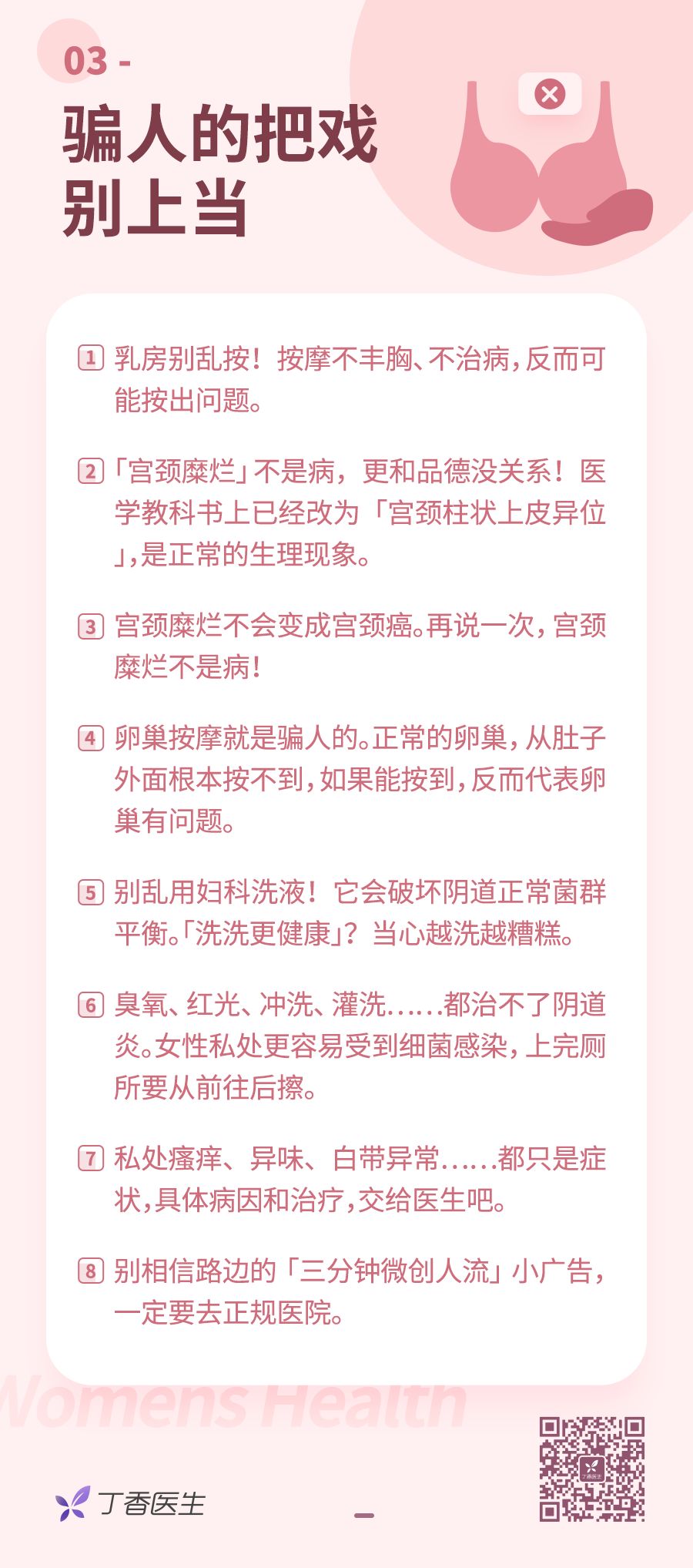 03 -

骗人的把戏
别上当

1 乳房别乱按！按摩不丰胸、不治病，反而可能按出问题。

2 「宫颈糜烂」不是病，更和品德没关系！医学教科书上已经改为「宫颈柱状上皮异位」，是正常的生理现象。

3 宫颈糜烂不会变成宫颈癌。再说一次，宫颈糜烂不是病！

4 卵巢按摩就是骗人的。正常的卵巢，从肚子外面根本按不到，如果能按到，反而代表卵巢有问题。

5 别乱用妇科洗液！它会破坏阴道正常菌群平衡。「洗洗更健康」？当心越洗越糟糕。

6 臭氧、红光、冲洗、灌洗……都治不了阴道炎。女性私处更容易受到细菌感染，上完厕所要从前往后擦。

7 私处瘙痒、异味、白带异常……都只是症状，具体病因和治疗，交给医生吧。

8 别相信路边的「三分钟微创人流」小广告，一定要去正规医院。

Womens Health

丁香医生